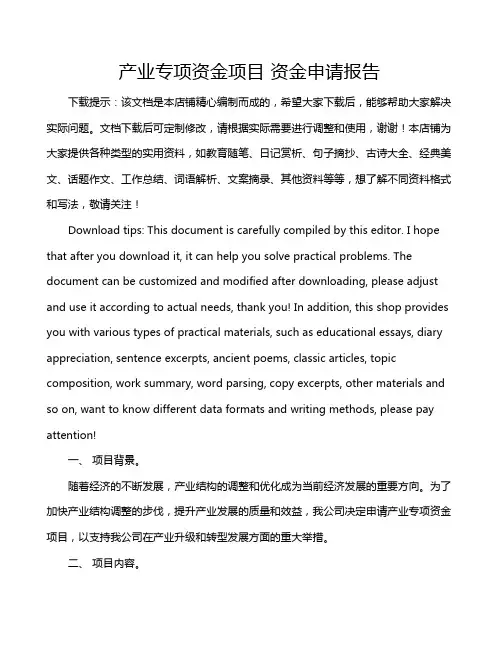 产业专项资金项目 资金申请报告

下载提示：该文档是本店铺精心编制而成的，希望大家下载后，能够帮助大家解决实际问题。文档下载后可定制修改，请根据实际需要进行调整和使用，谢谢！本店铺为大家提供各种类型的实用资料，如教育随笔、日记赏析、句子摘抄、古诗大全、经典美文、话题作文、工作总结、词语解析、文案摘录、其他资料等等，想了解不同资料格式和写法，敬请关注！

Download tips: This document is carefully compiled by this editor. I hope that after you download it, it can help you solve practical problems. The document can be customized and modified after downloading, please adjust and use it according to actual needs, thank you! In addition, this shop provides you with various types of practical materials, such as educational essays, diary appreciation, sentence excerpts, ancient poems, classic articles, topic composition, work summary, word parsing, copy excerpts, other materials and so on, want to know different data formats and writing methods, please pay attention!

一、 项目背景。

随着经济的不断发展，产业结构的调整和优化成为当前经济发展的重要方向。为了加快产业结构调整的步伐，提升产业发展的质量和效益，我公司决定申请产业专项资金项目，以支持我公司在产业升级和转型发展方面的重大举措。

二、 项目内容。